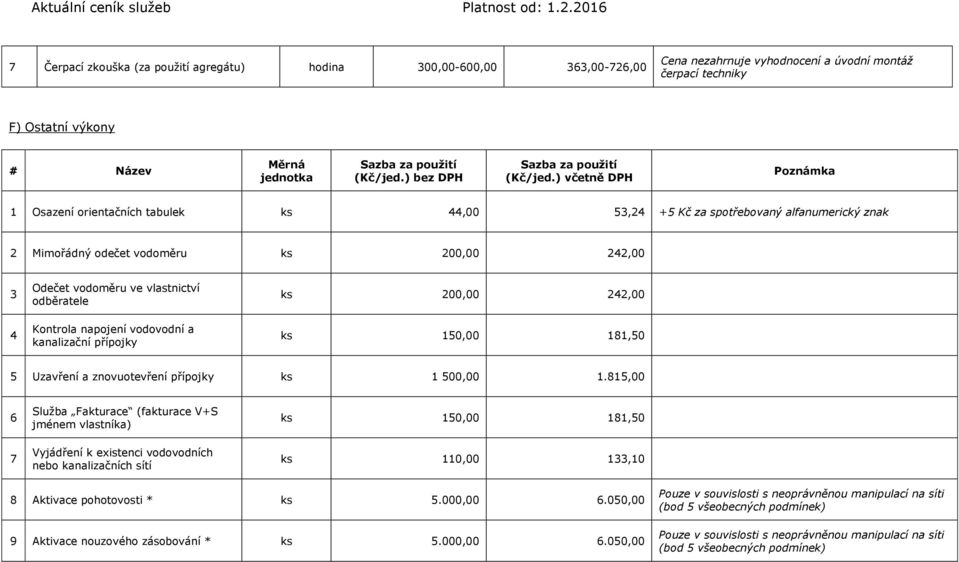 Aktuální ceník služeb Platnost od: 1.2.2016

| 7 | Čerpací zkouška (za použití agregátu) | hodina | 300,00-600,00 | 363,00-726,00 | Cena nezahrnuje vyhodnocení a úvodní montáž čerpací techniky |
|---|---|---|---|---|---|

F) Ostatní výkony

| # | Název | Měrná jednotka | Sazba za použití (Kč/jed.) bez DPH | Sazba za použití (Kč/jed.) včetně DPH | Poznámka |
|---|---|---|---|---|---|
| 1 | Osazení orientačních tabulek | ks | 44,00 | 53,24 | +5 Kč za spotřebovaný alfanumerický znak |
| 2 | Mimořádný odečet vodoměru | ks | 200,00 | 242,00 | |
| 3 | Odečet vodoměru ve vlastnictví odběratele | ks | 200,00 | 242,00 | |
| 4 | Kontrola napojení vodovodní a kanalizační přípojky | ks | 150,00 | 181,50 | |
| 5 | Uzavření a znovuotevření přípojky | ks | 1 500,00 | 1.815,00 | |
| 6 | Služba „Fakturace“ (fakturace V+S jménem vlastníka) | ks | 150,00 | 181,50 | |
| 7 | Vyjádření k existenci vodovodních nebo kanalizačních sítí | ks | 110,00 | 133,10 | |
| 8 | Aktivace pohotovosti * | ks | 5.000,00 | 6.050,00 | Pouze v souvislosti s neoprávněnou manipulací na síti (bod 5 všeobecných podmínek) |
| 9 | Aktivace nouzového zásobování * | ks | 5.000,00 | 6.050,00 | Pouze v souvislosti s neoprávněnou manipulací na síti (bod 5 všeobecných podmínek) |